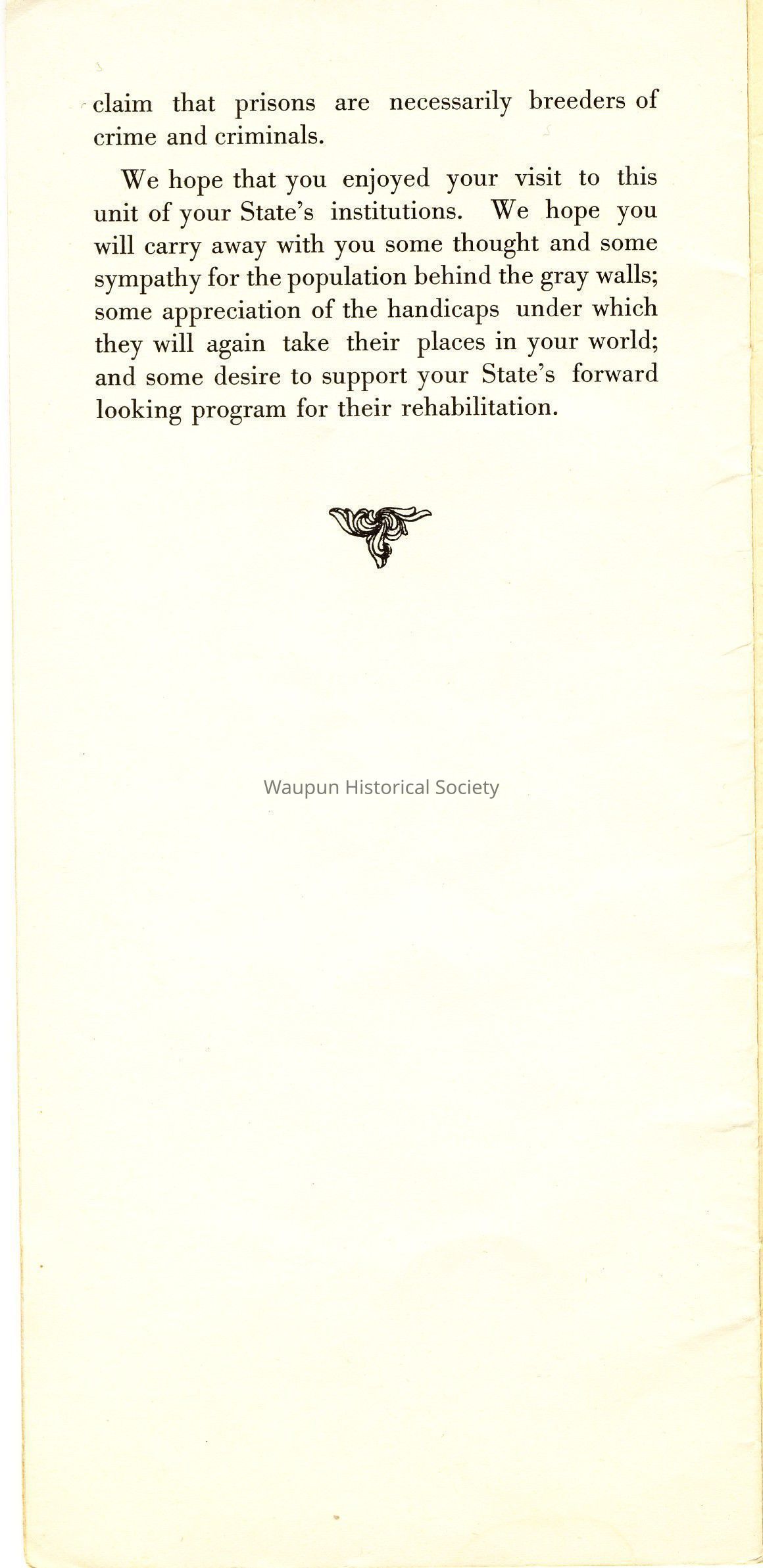 claim that prisons are necessarily breeders of crime and criminals.

We hope that you enjoyed your visit to this unit of your State's institutions. We hope you will carry away with you some thought and some sympathy for the population behind the gray walls; some appreciation of the handicaps under which they will again take their places in your world; and some desire to support your State's forward looking program for their rehabilitation.

Waupun Historical Society